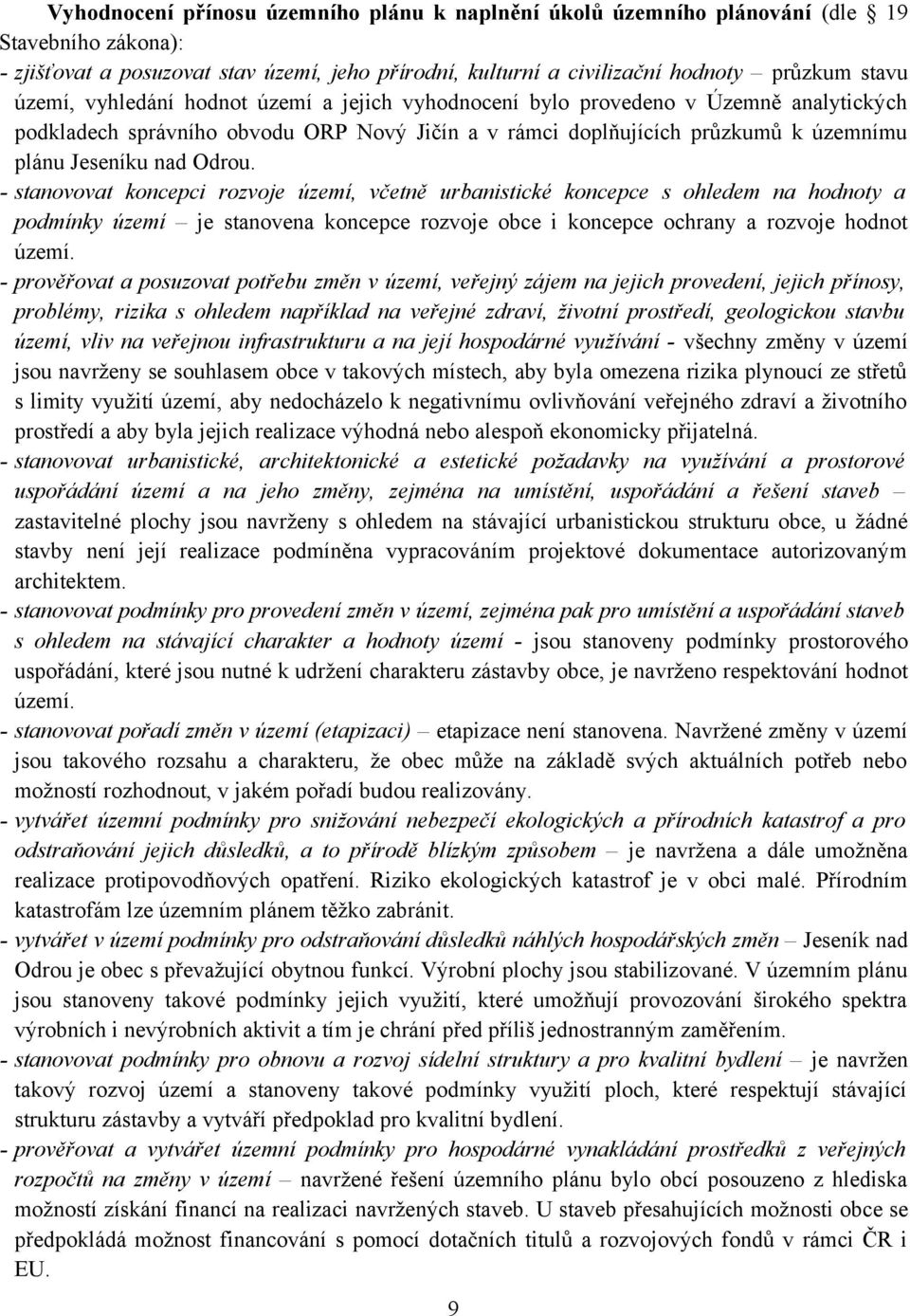 Vyhodnocení přínosu územního plánu k naplnění úkolů územního plánování (dle 19 Stavebního zákona):
- zjišťovat a posuzovat stav území, jeho přírodní, kulturní a civilizační hodnoty – průzkum stavu území, vyhledání hodnot území a jejich vyhodnocení bylo provedeno v Územně analytických podkladech správního obvodu ORP Nový Jičín a v rámci doplňujících průzkumů k územnímu plánu Jeseníku nad Odrou.
- stanovovat koncepci rozvoje území, včetně urbanistické koncepce s ohledem na hodnoty a podmínky území – je stanovena koncepce rozvoje obce i koncepce ochrany a rozvoje hodnot území.
- prověřovat a posuzovat potřebu změn v území, veřejný zájem na jejich provedení, jejich přínosy, problémy, rizika s ohledem například na veřejné zdraví, životní prostředí, geologickou stavbu území, vliv na veřejnou infrastrukturu a na její hospodárné využívání - všechny změny v území jsou navrženy se souhlasem obce v takových místech, aby byla omezena rizika plynoucí ze střetů s limity využití území, aby nedocházelo k negativnímu ovlivňování veřejného zdraví a životního prostředí a aby byla jejich realizace výhodná nebo alespoň ekonomicky přijatelná.
- stanovovat urbanistické, architektonické a estetické požadavky na využívání a prostorové uspořádání území a na jeho změny, zejména na umístění, uspořádání a řešení staveb – zastavitelné plochy jsou navrženy s ohledem na stávající urbanistickou strukturu obce, u žádné stavby není její realizace podmíněna vypracováním projektové dokumentace autorizovaným architektem.
- stanovovat podmínky pro provedení změn v území, zejména pak pro umístění a uspořádání staveb s ohledem na stávající charakter a hodnoty území - jsou stanoveny podmínky prostorového uspořádání, které jsou nutné k udržení charakteru zástavby obce, je navrženo respektování hodnot území.
- stanovovat pořadí změn v území (etapizaci) – etapizace není stanovena. Navržené změny v území jsou takového rozsahu a charakteru, že obec může na základě svých aktuálních potřeb nebo možností rozhodnout, v jakém pořadí budou realizovány.
- vytvářet územní podmínky pro snižování nebezpečí ekologických a přírodních katastrof a pro odstraňování jejich důsledků, a to přírodě blízkým způsobem – je navržena a dále umožněna realizace protipovodňových opatření. Riziko ekologických katastrof je v obci malé. Přírodním katastrofám lze územním plánem těžko zabránit.
- vytvářet v území podmínky pro odstraňování důsledků náhlých hospodářských změn – Jeseník nad Odrou je obec s převažující obytnou funkcí. Výrobní plochy jsou stabilizované. V územním plánu jsou stanoveny takové podmínky jejich využití, které umožňují provozování širokého spektra výrobních i nevýrobních aktivit a tím je chrání před příliš jednostranným zaměřením.
- stanovovat podmínky pro obnovu a rozvoj sídelní struktury a pro kvalitní bydlení – je navržen takový rozvoj území a stanoveny takové podmínky využití ploch, které respektují stávající strukturu zástavby a vytváří předpoklad pro kvalitní bydlení.
- prověřovat a vytvářet územní podmínky pro hospodárné vynakládání prostředků z veřejných rozpočtů na změny v území – navržené řešení územního plánu bylo obcí posouzeno z hlediska možností získání financí na realizaci navržených staveb. U staveb přesahujících možnosti obce se předpokládá možnost financování s pomocí dotačních titulů a rozvojových fondů v rámci ČR i EU.

9